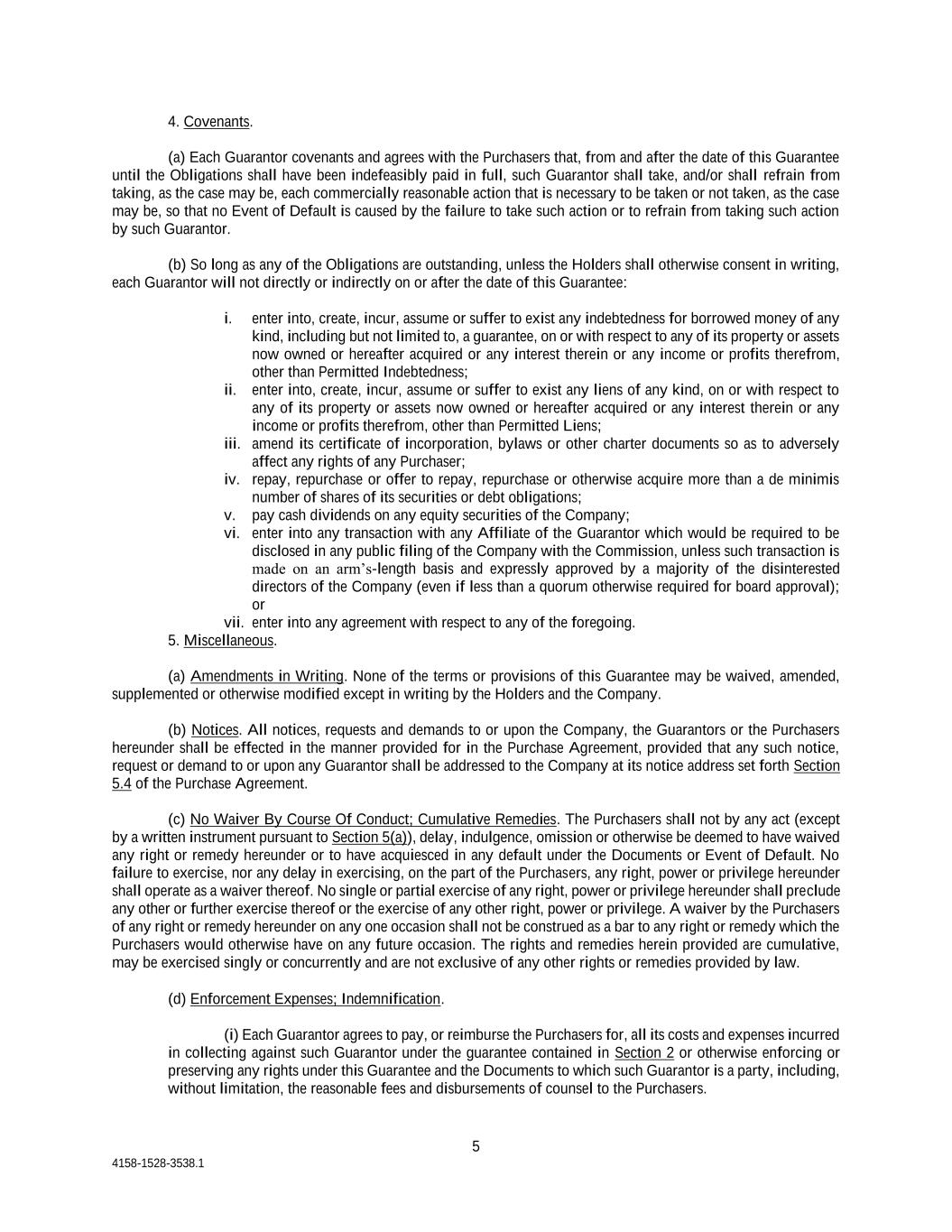 4. Covenants.

(a) Each Guarantor covenants and agrees with the Purchasers that, from and after the date of this Guarantee until the Obligations shall have been indefeasibly paid in full, such Guarantor shall take, and/or shall refrain from taking, as the case may be, each commercially reasonable action that is necessary to be taken or not taken, as the case may be, so that no Event of Default is caused by the failure to take such action or to refrain from taking such action by such Guarantor.

(b) So long as any of the Obligations are outstanding, unless the Holders shall otherwise consent in writing, each Guarantor will not directly or indirectly on or after the date of this Guarantee:

i. enter into, create, incur, assume or suffer to exist any indebtedness for borrowed money of any kind, including but not limited to, a guarantee, on or with respect to any of its property or assets now owned or hereafter acquired or any interest therein or any income or profits therefrom, other than Permitted Indebtedness;
ii. enter into, create, incur, assume or suffer to exist any liens of any kind, on or with respect to any of its property or assets now owned or hereafter acquired or any interest therein or any income or profits therefrom, other than Permitted Liens;
iii. amend its certificate of incorporation, bylaws or other charter documents so as to adversely affect any rights of any Purchaser;
iv. repay, repurchase or offer to repay, repurchase or otherwise acquire more than a de minimis number of shares of its securities or debt obligations;
v. pay cash dividends on any equity securities of the Company;
vi. enter into any transaction with any Affiliate of the Guarantor which would be required to be disclosed in any public filing of the Company with the Commission, unless such transaction is made on an arm's-length basis and expressly approved by a majority of the disinterested directors of the Company (even if less than a quorum otherwise required for board approval); or
vii. enter into any agreement with respect to any of the foregoing.

5. Miscellaneous.

(a) Amendments in Writing. None of the terms or provisions of this Guarantee may be waived, amended, supplemented or otherwise modified except in writing by the Holders and the Company.

(b) Notices. All notices, requests and demands to or upon the Company, the Guarantors or the Purchasers hereunder shall be effected in the manner provided for in the Purchase Agreement, provided that any such notice, request or demand to or upon any Guarantor shall be addressed to the Company at its notice address set forth Section 5.4 of the Purchase Agreement.

(c) No Waiver By Course Of Conduct; Cumulative Remedies. The Purchasers shall not by any act (except by a written instrument pursuant to Section 5(a)), delay, indulgence, omission or otherwise be deemed to have waived any right or remedy hereunder or to have acquiesced in any default under the Documents or Event of Default. No failure to exercise, nor any delay in exercising, on the part of the Purchasers, any right, power or privilege hereunder shall operate as a waiver thereof. No single or partial exercise of any right, power or privilege hereunder shall preclude any other or further exercise thereof or the exercise of any other right, power or privilege. A waiver by the Purchasers of any right or remedy hereunder on any one occasion shall not be construed as a bar to any right or remedy which the Purchasers would otherwise have on any future occasion. The rights and remedies herein provided are cumulative, may be exercised singly or concurrently and are not exclusive of any other rights or remedies provided by law.

(d) Enforcement Expenses; Indemnification.

(i) Each Guarantor agrees to pay, or reimburse the Purchasers for, all its costs and expenses incurred in collecting against such Guarantor under the guarantee contained in Section 2 or otherwise enforcing or preserving any rights under this Guarantee and the Documents to which such Guarantor is a party, including, without limitation, the reasonable fees and disbursements of counsel to the Purchasers.

5

4158-1528-3538.1